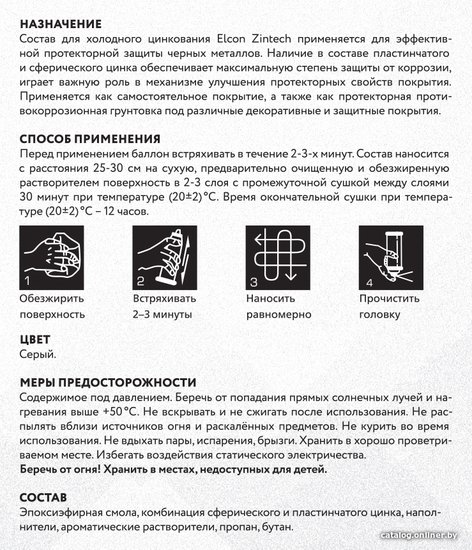 НАЗНАЧЕНИЕ
Состав для холодного цинкования Elcon Zintech применяется для эффективной протекторной защиты черных металлов. Наличие в составе пластинчатого и сферического цинка обеспечивает максимальную степень защиты от коррозии, играет важную роль в механизме улучшения протекторных свойств покрытия. Применяется как самостоятельное покрытие, а также как протекторная противокоррозионная грунтовка под различные декоративные и защитные покрытия.

СПОСОБ ПРИМЕНЕНИЯ
Перед применением баллон встряхивать в течение 2-3-х минут. Состав наносится с расстояния 25-30 см на сухую, предварительно очищенную и обезжиренную растворителем поверхность в 2-3 слоя с промежуточной сушкой между слоями 30 минут при температуре (20±2) °С. Время окончательной сушки при температуре (20±2) °С – 12 часов.

1
Обезжирить поверхность

2
Встряхивать 2–3 минуты

3
Наносить равномерно

4
Прочистить головку

ЦВЕТ
Серый.

МЕРЫ ПРЕДОСТОРОЖНОСТИ
Содержимое под давлением. Беречь от попадания прямых солнечных лучей и нагревания выше +50 °С. Не вскрывать и не сжигать после использования. Не распылять вблизи источников огня и раскалённых предметов. Не курить во время использования. Не вдыхать пары, испарения, брызги. Хранить в хорошо проветриваемом месте. Избегать воздействия статического электричества.
Беречь от огня! Хранить в местах, недоступных для детей.

СОСТАВ
Эпоксиэфирная смола, комбинация сферического и пластинчатого цинка, наполнители, ароматические растворители, пропан, бутан.

catalog.onliner.by